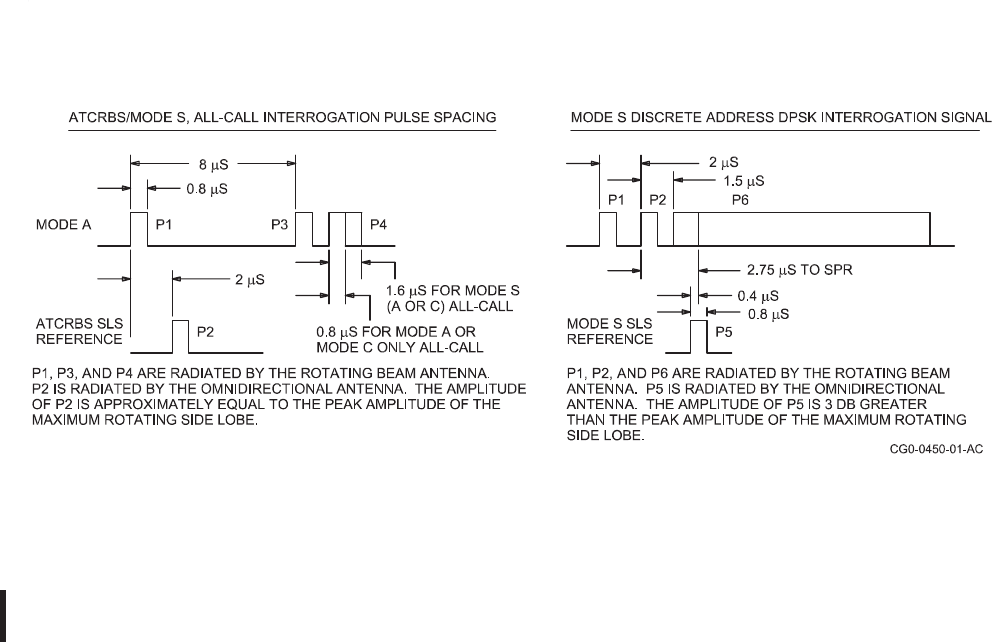 ATCRBS/MODE S, ALL-CALL INTERROGATION PULSE SPACING

8 μS
0.8 μS
MODE A
P1
P3
P4
2 μS
1.6 μS FOR MODE S (A OR C) ALL-CALL
ATCRBS SLS REFERENCE
P2
0.8 μS FOR MODE A OR MODE C ONLY ALL-CALL

P1, P3, AND P4 ARE RADIATED BY THE ROTATING BEAM ANTENNA. P2 IS RADIATED BY THE OMNIDIRECTIONAL ANTENNA. THE AMPLITUDE OF P2 IS APPROXIMATELY EQUAL TO THE PEAK AMPLITUDE OF THE MAXIMUM ROTATING SIDE LOBE.

MODE S DISCRETE ADDRESS DPSK INTERROGATION SIGNAL

2 μS
1.5 μS
P1
P2
P6
2.75 μS TO SPR
0.4 μS
0.8 μS
MODE S SLS REFERENCE
P5

P1, P2, AND P6 ARE RADIATED BY THE ROTATING BEAM ANTENNA. P5 IS RADIATED BY THE OMNIDIRECTIONAL ANTENNA. THE AMPLITUDE OF P5 IS 3 DB GREATER THAN THE PEAK AMPLITUDE OF THE MAXIMUM ROTATING SIDE LOBE.

CG0-0450-01-AC